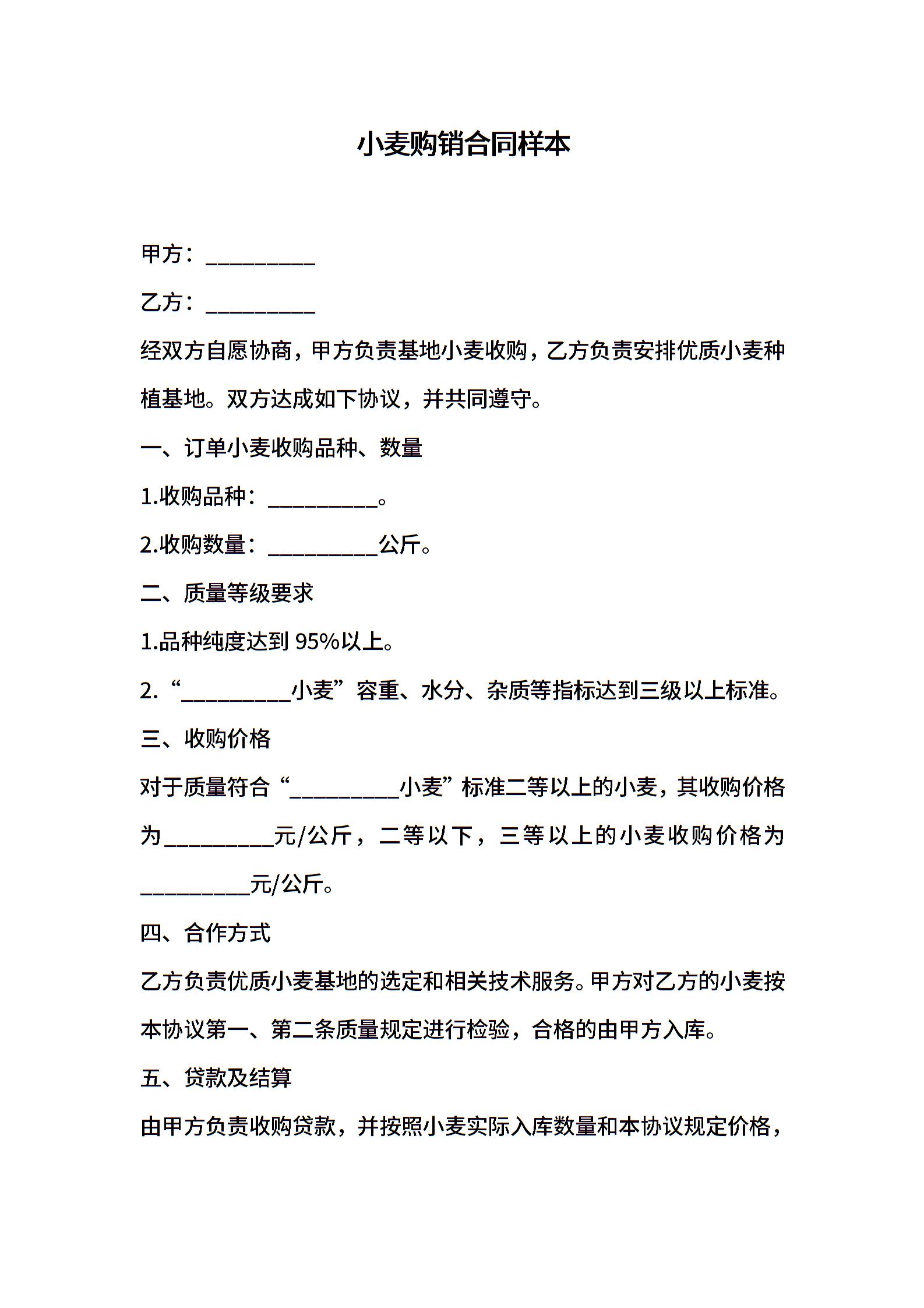 小麦购销合同样本

甲方：__________

乙方：__________

经双方自愿协商，甲方负责基地小麦收购，乙方负责安排优质小麦种植基地。双方达成如下协议，并共同遵守。

一、订单小麦收购品种、数量

1.收购品种：__________。

2.收购数量：__________公斤。

二、质量等级要求

1.品种纯度达到 95%以上。

2.“__________小麦”容重、水分、杂质等指标达到三级以上标准。

三、收购价格

对于质量符合“__________小麦”标准二等以上的小麦，其收购价格为__________元/公斤，二等以下，三等以上的小麦收购价格为__________元/公斤。

四、合作方式

乙方负责优质小麦基地的选定和相关技术服务。甲方对乙方的小麦按本协议第一、第二条质量规定进行检验，合格的由甲方入库。

五、贷款及结算

由甲方负责收购贷款，并按照小麦实际入库数量和本协议规定价格，